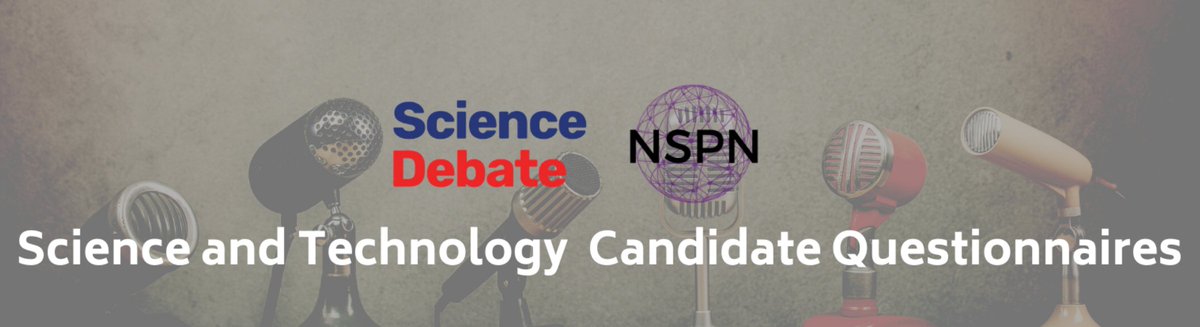 Science Debate

NSPN

Science and Technology Candidate Questionnaires